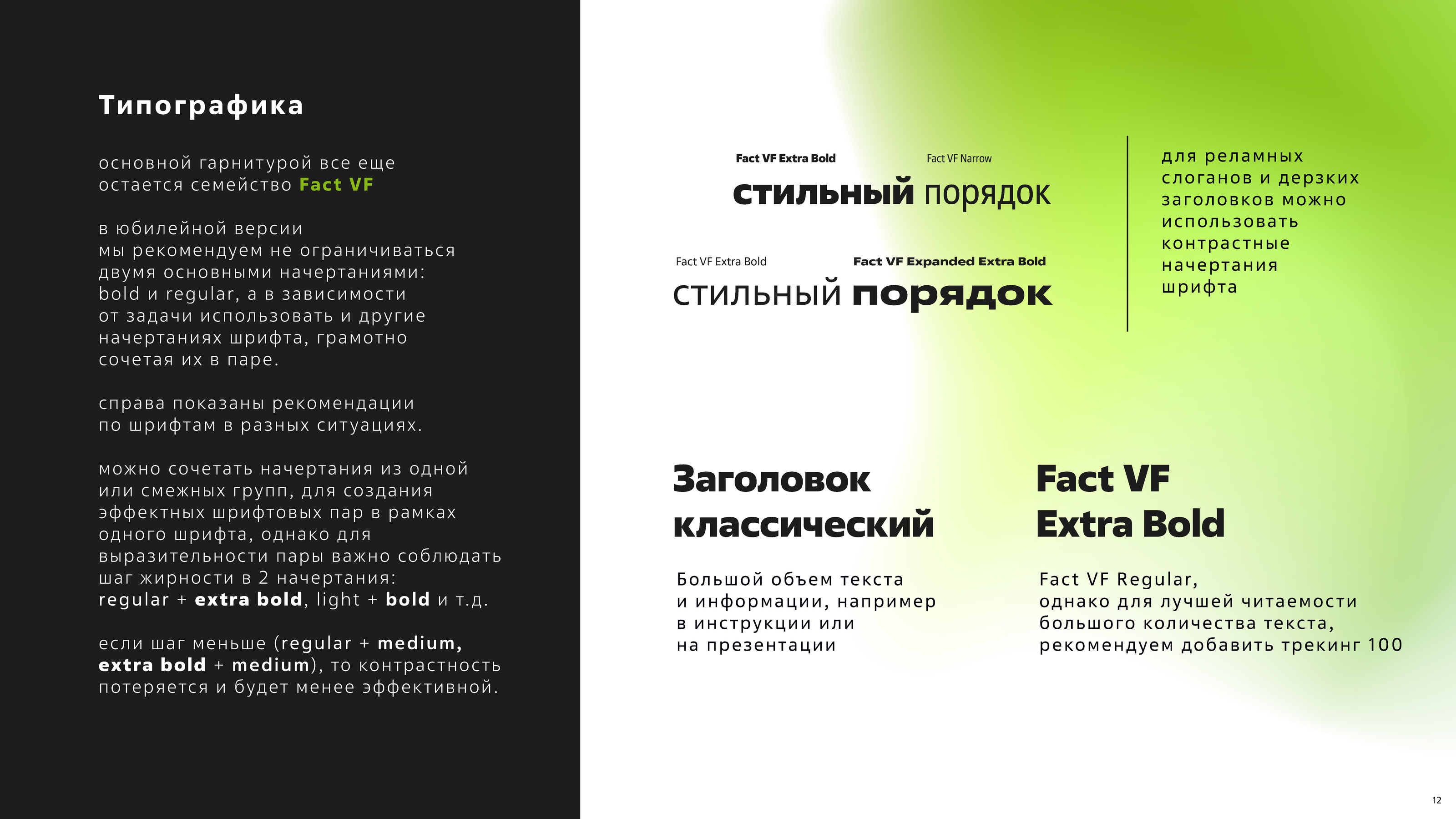 Типографика

основной гарнитурой все еще остается семейство Fact VF

в юбилейной версии мы рекомендуем не ограничиваться двумя основными начертаниями: bold и regular, а в зависимости от задачи использовать и другие начертаниях шрифта, грамотно сочетая их в паре.

справа показаны рекомендации по шрифтам в разных ситуациях.

можно сочетать начертания из одной или смежных групп, для создания эффектных шрифтовых пар в рамках одного шрифта, однако для выразительности пары важно соблюдать шаг жирности в 2 начертания: regular + extra bold, light + bold и т.д.

если шаг меньше (regular + medium, extra bold + medium), то контрастность потеряется и будет менее эффективной.

Fact VF Extra Bold
Fact VF Narrow
стильный порядок

Fact VF Extra Bold
Fact VF Expanded Extra Bold
стильный порядок

для реламных слоганов и дерзких заголовков можно использовать контрастные начертания шрифта

Заголовок классический

Большой объем текста и информации, например в инструкции или на презентации

Fact VF Extra Bold

Fact VF Regular, однако для лучшей читаемости большого количества текста, рекомендуем добавить трекинг 100

12